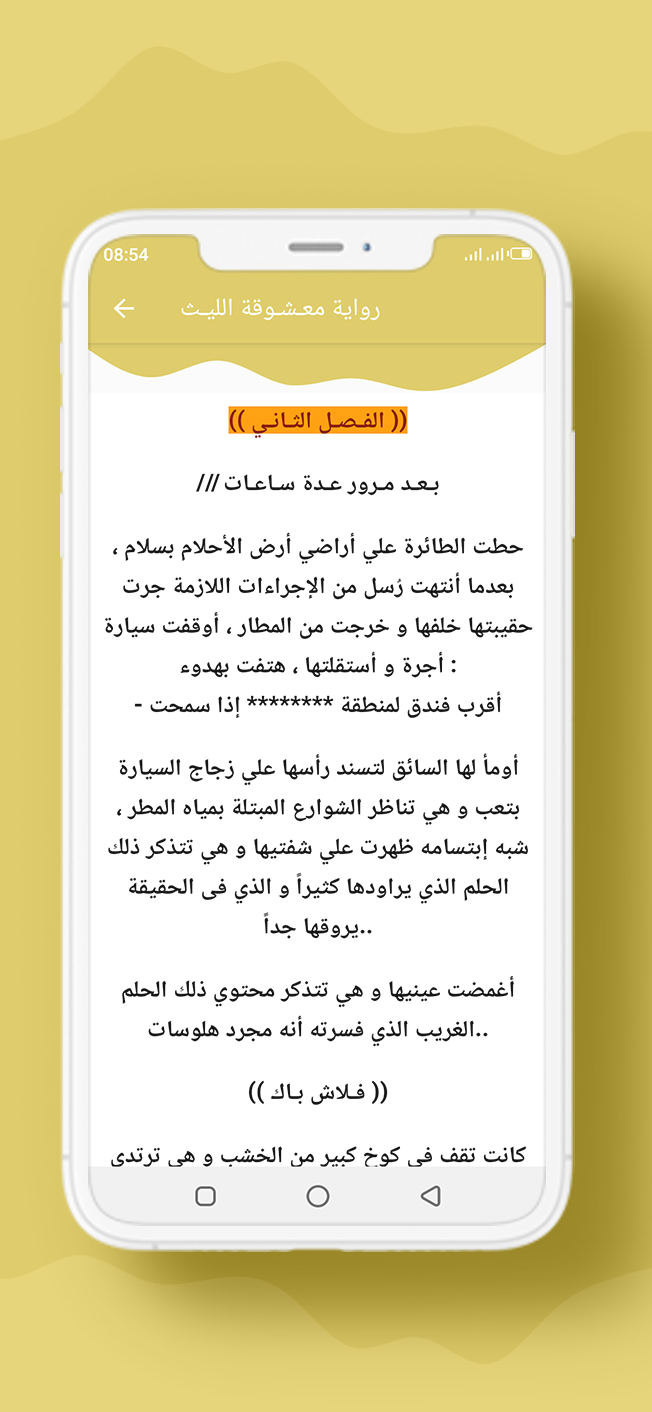 08:54

رواية معشوقة الليث

(( الفصل الثاني ))

بعد مرور عدة ساعات ///

حطت الطائرة علي أراضي أرض الأحلام بسلام ، بعدما أنتهت رُسل من الإجراءات اللازمة جرت حقيبتها خلفها و خرجت من المطار ، أوقفت سيارة أجرة و أستقلتها ، هتفت بهدوء :
- أقرب فندق لمنطقة ******** إذا سمحت

أومأ لها السائق لتسند رأسها علي زجاج السيارة بتعب و هي تناظر الشوارع المبتلة بمياه المطر ، شبه إبتسامه ظهرت علي شفتيها و هي تتذكر ذلك الحلم الذي يراودها كثيراً و الذي فى الحقيقة يروقها جداً..

أغمضت عينيها و هي تتذكر محتوي ذلك الحلم الغريب الذي فسرته أنه مجرد هلوسات..

(( فلاش باك ))

كانت تقف فى كوخ كبير من الخشب و هى ترتدى